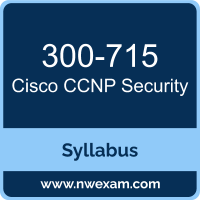 300-715
Cisco CCNP Security

Syllabus

www.nwexam.com